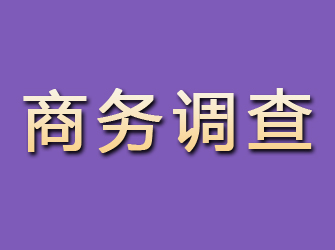 商务调查